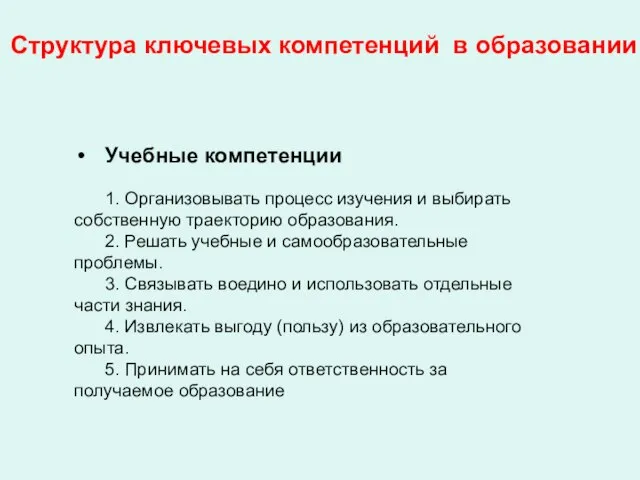 Структура ключевых компетенций в образовании

• Учебные компетенции

1. Организовывать процесс изучения и выбирать собственную траекторию образования.
2. Решать учебные и самообразовательные проблемы.
3. Связывать воедино и использовать отдельные части знания.
4. Извлекать выгоду (пользу) из образовательного опыта.
5. Принимать на себя ответственность за получаемое образование